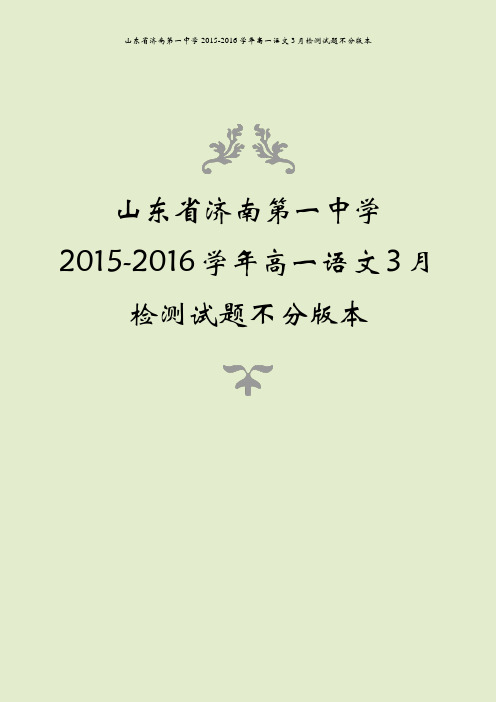 山东省济南第一中学 2015-2016 学年高一语文 3 月检测试题不分版本

山东省济南第一中学
2015-2016 学年高一语文 3 月
检测试题不分版本